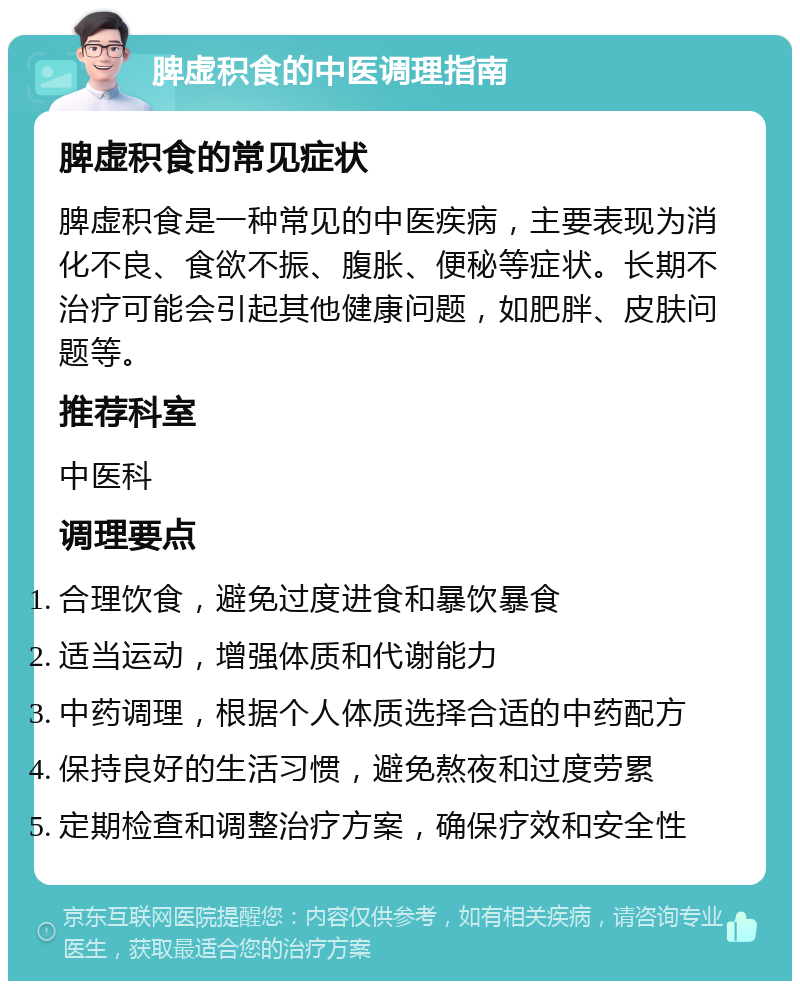 脾虚积食的中医调理指南

脾虚积食的常见症状

脾虚积食是一种常见的中医疾病，主要表现为消化不良、食欲不振、腹胀、便秘等症状。长期不治疗可能会引起其他健康问题，如肥胖、皮肤问题等。

推荐科室

中医科

调理要点

1. 合理饮食，避免过度进食和暴饮暴食
2. 适当运动，增强体质和代谢能力
3. 中药调理，根据个人体质选择合适的中药配方
4. 保持良好的生活习惯，避免熬夜和过度劳累
5. 定期检查和调整治疗方案，确保疗效和安全性

京东互联网医院提醒您：内容仅供参考，如有相关疾病，请咨询专业医生，获取最适合您的治疗方案